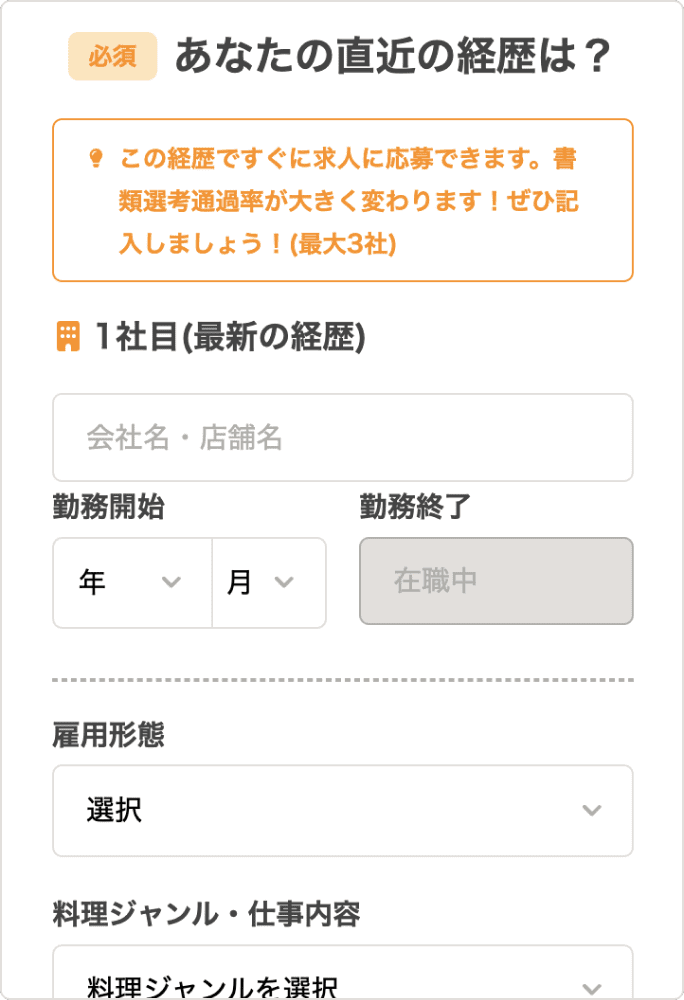 必須 あなたの直近の経歴は？

この経歴ですぐに求人に応募できます。書類選考通過率が大きく変わります！ぜひ記入しましょう！(最大3社)

1社目(最新の経歴)

会社名・店舗名

勤務開始

年

月

勤務終了

在職中

雇用形態

選択

料理ジャンル・仕事内容

料理ジャンルを選択